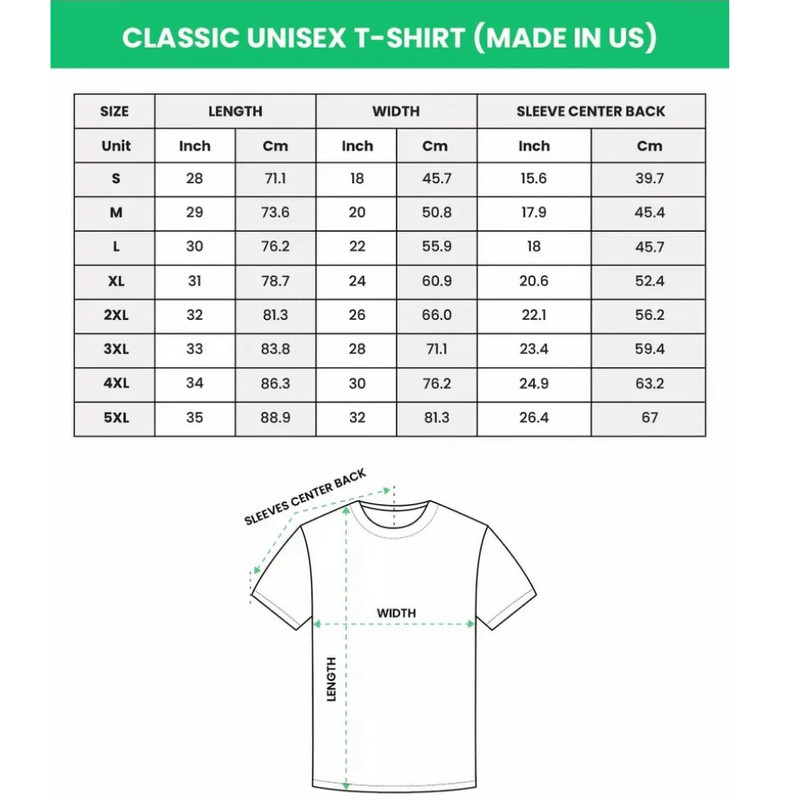 CLASSIC UNISEX T-SHIRT (MADE IN US)

| SIZE | LENGTH | | WIDTH | | SLEEVE CENTER BACK | |
|---|---|---|---|---|---|---|
| Unit | Inch | Cm | Inch | Cm | Inch | Cm |
| S | 28 | 71.1 | 18 | 45.7 | 15.6 | 39.7 |
| M | 29 | 73.6 | 20 | 50.8 | 17.9 | 45.4 |
| L | 30 | 76.2 | 22 | 55.9 | 18 | 45.7 |
| XL | 31 | 78.7 | 24 | 60.9 | 20.6 | 52.4 |
| 2XL | 32 | 81.3 | 26 | 66.0 | 22.1 | 56.2 |
| 3XL | 33 | 83.8 | 28 | 71.1 | 23.4 | 59.4 |
| 4XL | 34 | 86.3 | 30 | 76.2 | 24.9 | 63.2 |
| 5XL | 35 | 88.9 | 32 | 81.3 | 26.4 | 67 |

SLEEVES CENTER BACK

WIDTH

LENGTH